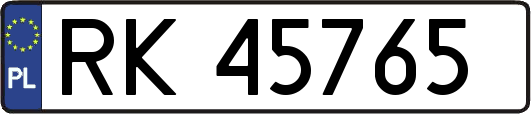 PL
RK 45765